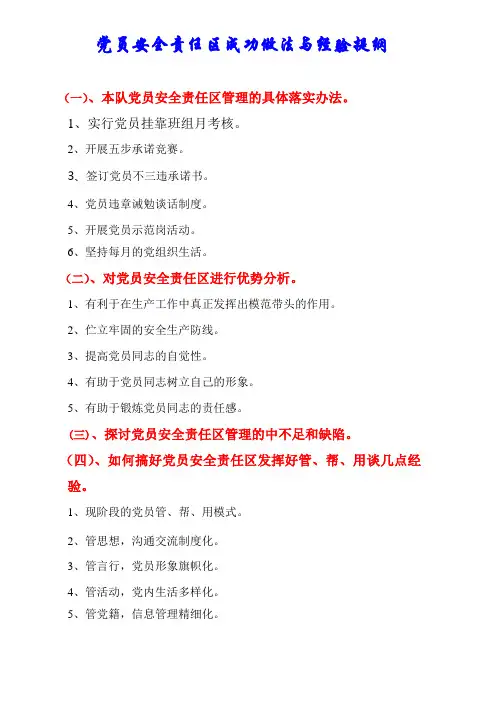 党员安全责任区成功做法与经验提纲

(一)、本队党员安全责任区管理的具体落实办法。

1、实行党员挂靠班组月考核。

2、开展五步承诺竞赛。

3、签订党员不三违承诺书。

4、党员违章诫勉谈话制度。

5、开展党员示范岗活动。

6、坚持每月的党组织生活。

(二)、对党员安全责任区进行优势分析。

1、有利于在生产工作中真正发挥出模范带头的作用。

2、伫立牢固的安全生产防线。

3、提高党员同志的自觉性。

4、有助于党员同志树立自己的形象。

5、有助于锻炼党员同志的责任感。

(三)、探讨党员安全责任区管理的中不足和缺陷。

(四)、如何搞好党员安全责任区发挥好管、帮、用谈几点经验。

1、现阶段的党员管、帮、用模式。

2、管思想，沟通交流制度化。

3、管言行，党员形象旗帜化。

4、管活动，党内生活多样化。

5、管党籍，信息管理精细化。